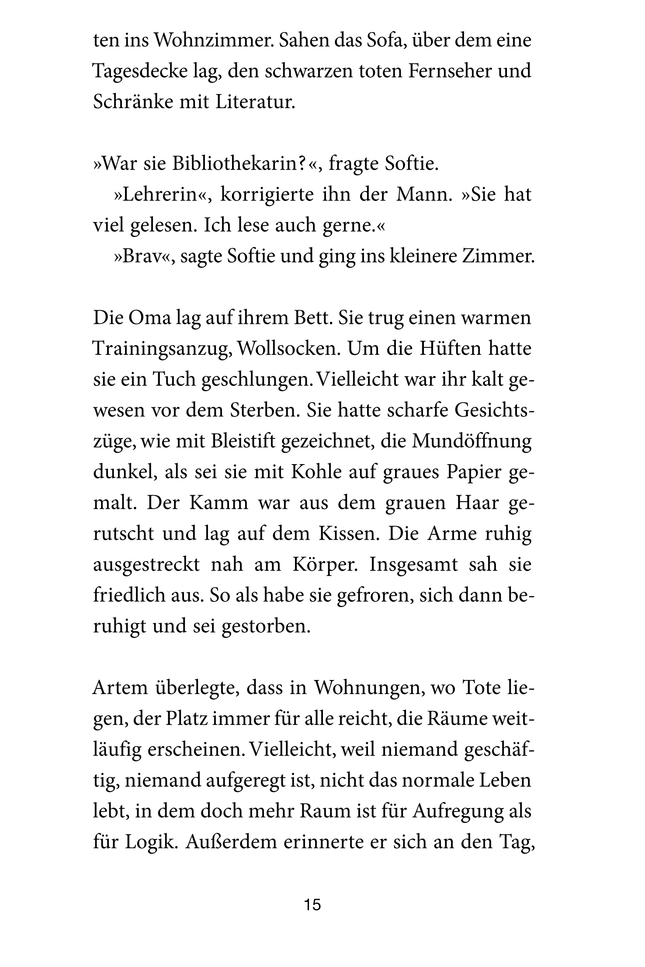 ten ins Wohnzimmer. Sahen das Sofa, über dem eine Tagesdecke lag, den schwarzen toten Fernseher und Schränke mit Literatur.

»War sie Bibliothekarin?«, fragte Softie.
»Lehrerin«, korrigierte ihn der Mann. »Sie hat viel gelesen. Ich lese auch gerne.«
»Brav«, sagte Softie und ging ins kleinere Zimmer.

Die Oma lag auf ihrem Bett. Sie trug einen warmen Trainingsanzug, Wollsocken. Um die Hüften hatte sie ein Tuch geschlungen. Vielleicht war ihr kalt gewesen vor dem Sterben. Sie hatte scharfe Gesichtszüge, wie mit Bleistift gezeichnet, die Mundöffnung dunkel, als sei sie mit Kohle auf graues Papier gemalt. Der Kamm war aus dem grauen Haar gerutscht und lag auf dem Kissen. Die Arme ruhig ausgestreckt nah am Körper. Insgesamt sah sie friedlich aus. So als habe sie gefroren, sich dann beruhigt und sei gestorben.

Artem überlegte, dass in Wohnungen, wo Tote liegen, der Platz immer für alle reicht, die Räume weitläufig erscheinen. Vielleicht, weil niemand geschäftig, niemand aufgeregt ist, nicht das normale Leben lebt, in dem doch mehr Raum ist für Aufregung als für Logik. Außerdem erinnerte er sich an den Tag,

15